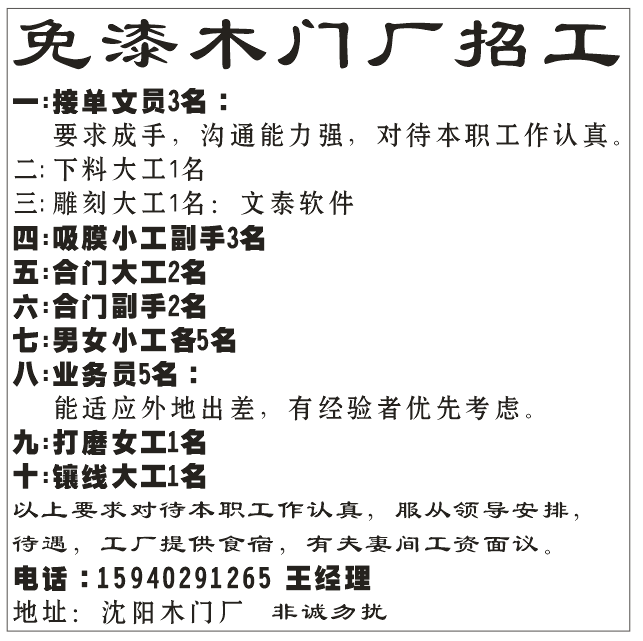 免漆木门厂招工

一:接单文员3名：

要求成手，沟通能力强，对待本职工作认真。

二:下料大工1名

三:雕刻大工1名：文泰软件

四:吸膜小工副手3名

五:合门大工2名

六:合门副手2名

七:男女小工各5名

八:业务员5名：

能适应外地出差，有经验者优先考虑。

九:打磨女工1名

十:镶线大工1名

以上要求对待本职工作认真，服从领导安排，待遇，工厂提供食宿，有夫妻间工资面议。

电话：15940291265 王经理

地址：沈阳木门厂 非诚勿扰